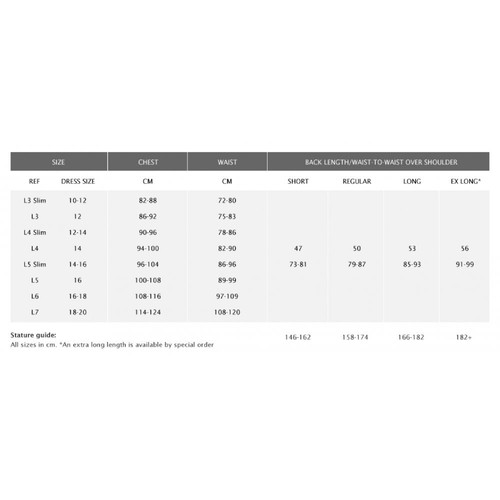 | SIZE | | CHEST | WAIST | BACK LENGTH/WAIST-TO-WAIST OVER SHOULDER | | | |
|---|---|---|---|---|---|---|---|
| REF | DRESS SIZE | CM | CM | SHORT | REGULAR | LONG | EX LONG* |
| L3 Slim | 10-12 | 82-88 | 72-80 | | | | |
| L3 | 12 | 86-92 | 75-83 | | | | |
| L4 Slim | 12-14 | 90-96 | 78-86 | | | | |
| L4 | 14 | 94-100 | 82-90 | 47 | 50 | 53 | 56 |
| L5 Slim | 14-16 | 96-104 | 86-96 | 73-81 | 79-87 | 85-93 | 91-99 |
| L5 | 16 | 100-108 | 89-99 | | | | |
| L6 | 16-18 | 108-116 | 97-109 | | | | |
| L7 | 18-20 | 114-124 | 108-120 | | | | |
| Stature guide: | | | | 146-162 | 158-174 | 166-182 | 182+ |

All sizes in cm. *An extra long length is available by special order